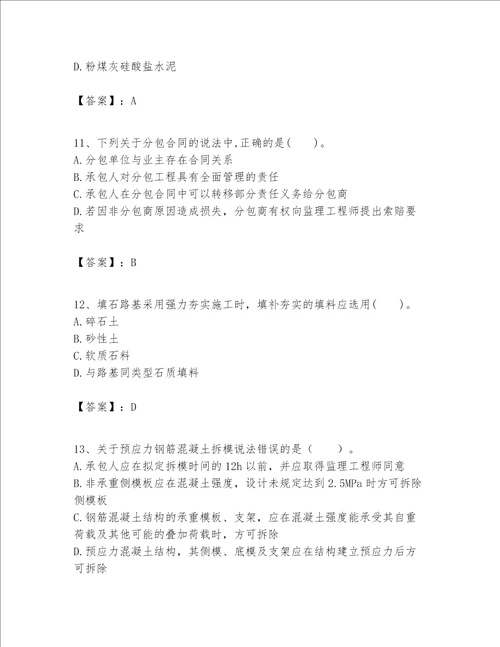 D.粉煤灰硅酸盐水泥

【答案】：A

11、下列关于分包合同的说法中,正确的是(　　)。
A.分包单位与业主存在合同关系
B.承包人对分包工程具有全面管理的责任
C.承包人在分包合同中可以转移部分责任义务给分包商
D.若因非分包商原因造成损失，分包商有权向监理工程师提出索赔要求

【答案】：B

12、填石路基采用强力夯实施工时，填补夯实的填料应选用(　　)。
A.碎石土
B.砂性土
C.软质石料
D.与路基同类型石质填料

【答案】：D

13、关于预应力钢筋混凝土拆模说法错误的是（　　）。
A.承包人应在拟定拆模时间的12h以前，并应取得监理工程师同意
B.非承重侧模板应在混凝土强度，设计未规定达到2.5MPa时方可拆除侧模板
C.钢筋混凝土结构的承重模板、支架，应在混凝土强度能承受其自重荷载及其他可能的叠加荷载时，方可拆除
D.预应力混凝土结构，其侧模、底模及支架应在结构建立预应力后方可拆除